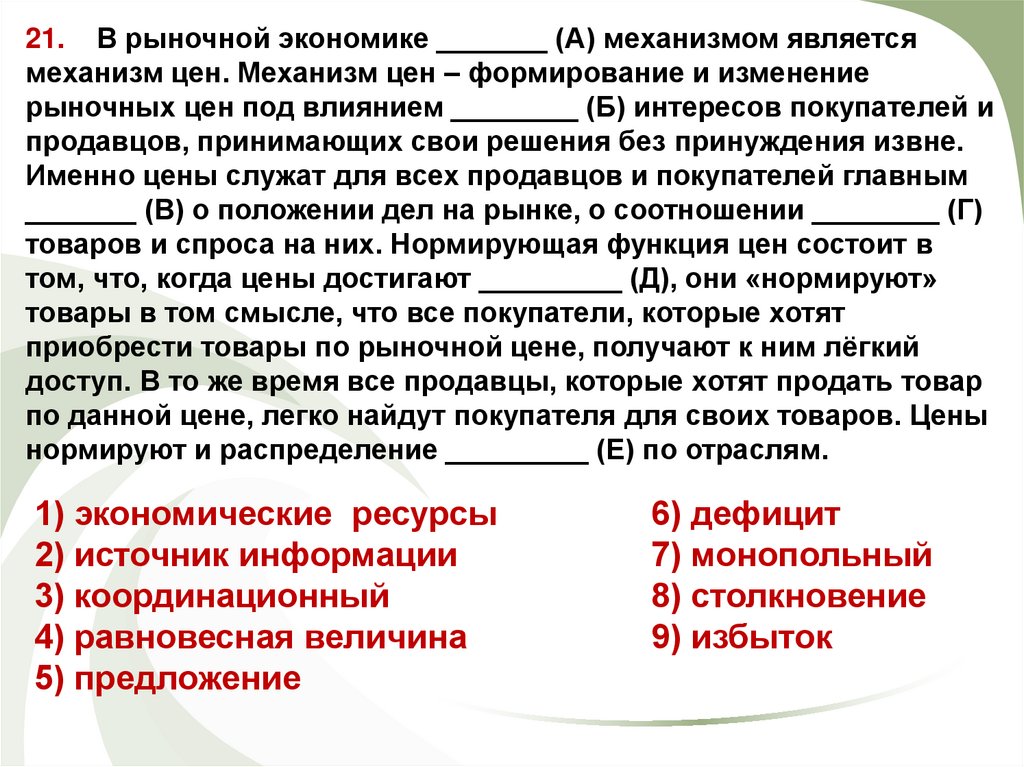 21. В рыночной экономике _______ (А) механизмом является механизм цен. Механизм цен – формирование и изменение рыночных цен под влиянием ________ (Б) интересов покупателей и продавцов, принимающих свои решения без принуждения извне. Именно цены служат для всех продавцов и покупателей главным _______ (В) о положении дел на рынке, о соотношении ________ (Г) товаров и спроса на них. Нормирующая функция цен состоит в том, что, когда цены достигают _________ (Д), они «нормируют» товары в том смысле, что все покупатели, которые хотят приобрести товары по рыночной цене, получают к ним лёгкий доступ. В то же время все продавцы, которые хотят продать товар по данной цене, легко найдут покупателя для своих товаров. Цены нормируют и распределение _________ (Е) по отраслям.

1) экономические ресурсы
2) источник информации
3) координационный
4) равновесная величина
5) предложение

6) дефицит
7) монопольный
8) столкновение
9) избыток